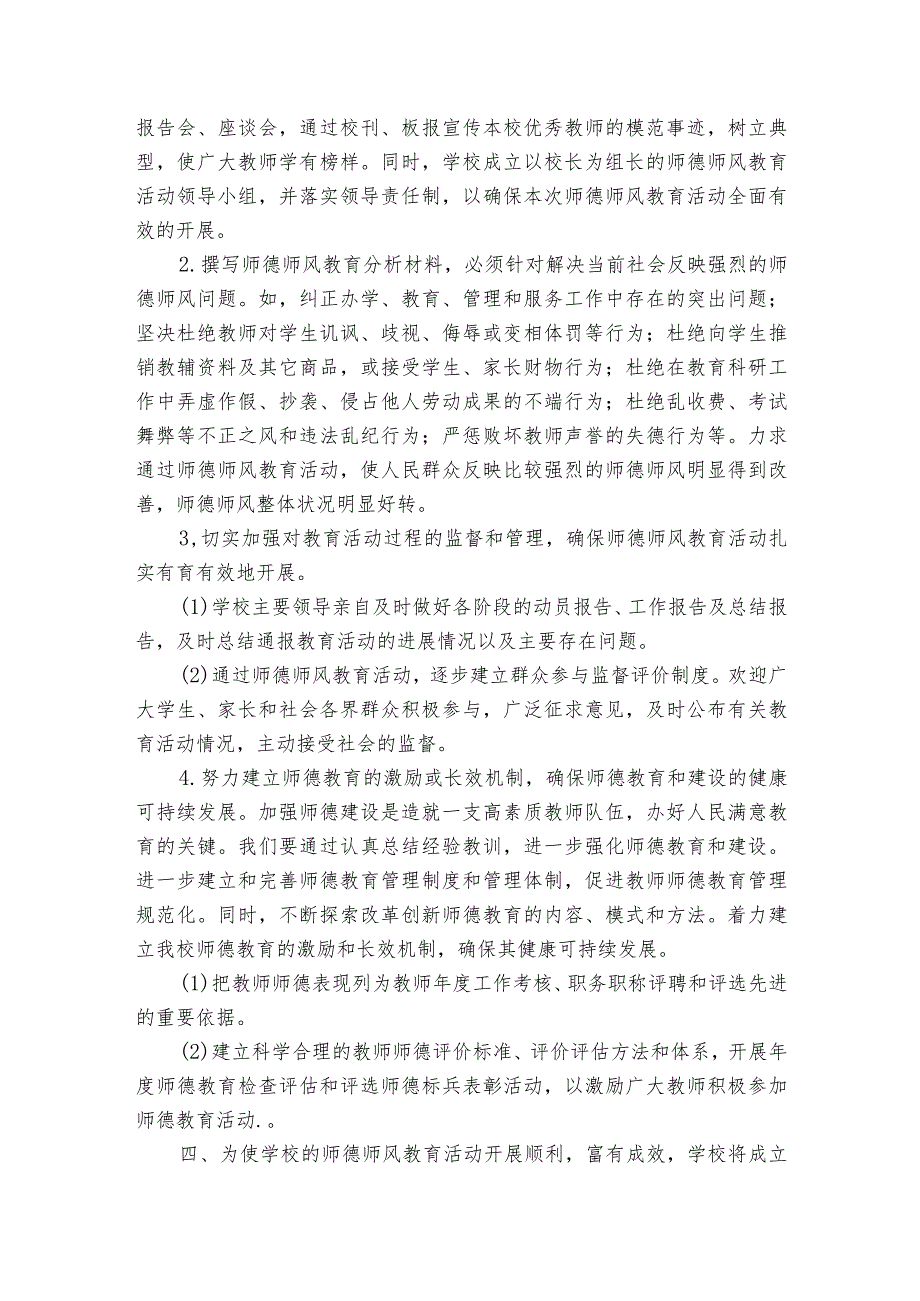 报告会、座谈会，通过校刊、板报宣传本校优秀教师的模范事迹，树立典型，使广大教师学有榜样。同时，学校成立以校长为组长的师德师风教育活动领导小组，并落实领导责任制，以确保本次师德师风教育活动全面有效的开展。

2.撰写师德师风教育分析材料，必须针对解决当前社会反映强烈的师德师风问题。如，纠正办学、教育、管理和服务工作中存在的突出问题；坚决杜绝教师对学生讥讽、歧视、侮辱或变相体罚等行为；杜绝向学生推销教辅资料及其它商品，或接受学生、家长财物行为；杜绝在教育科研工作中弄虚作假、抄袭、侵占他人劳动成果的不端行为；杜绝乱收费、考试舞弊等不正之风和违法乱纪行为；严惩败坏教师声誉的失德行为等。力求通过师德师风教育活动，使人民群众反映比较强烈的师德师风明显得到改善，师德师风整体状况明显好转。

3,切实加强对教育活动过程的监督和管理，确保师德师风教育活动扎实有育有效地开展。

(1)学校主要领导亲自及时做好各阶段的动员报告、工作报告及总结报告，及时总结通报教育活动的进展情况以及主要存在问题。

(2)通过师德师风教育活动，逐步建立群众参与监督评价制度。欢迎广大学生、家长和社会各界群众积极参与，广泛征求意见，及时公布有关教育活动情况，主动接受社会的监督。

4.努力建立师德教育的激励或长效机制，确保师德教育和建设的健康可持续发展。加强师德建设是造就一支高素质教师队伍，办好人民满意教育的关键。我们要通过认真总结经验教训，进一步强化师德教育和建设。进一步建立和完善师德教育管理制度和管理体制，促进教师师德教育管理规范化。同时，不断探索改革创新师德教育的内容、模式和方法。着力建立我校师德教育的激励和长效机制，确保其健康可持续发展。

(1)把教师师德表现列为教师年度工作考核、职务职称评聘和评选先进的重要依据。

(2)建立科学合理的教师师德评价标准、评价评估方法和体系，开展年度师德教育检查评估和评选师德标兵表彰活动，以激励广大教师积极参加师德教育活动.。

四、为使学校的师德师风教育活动开展顺利，富有成效，学校将成立